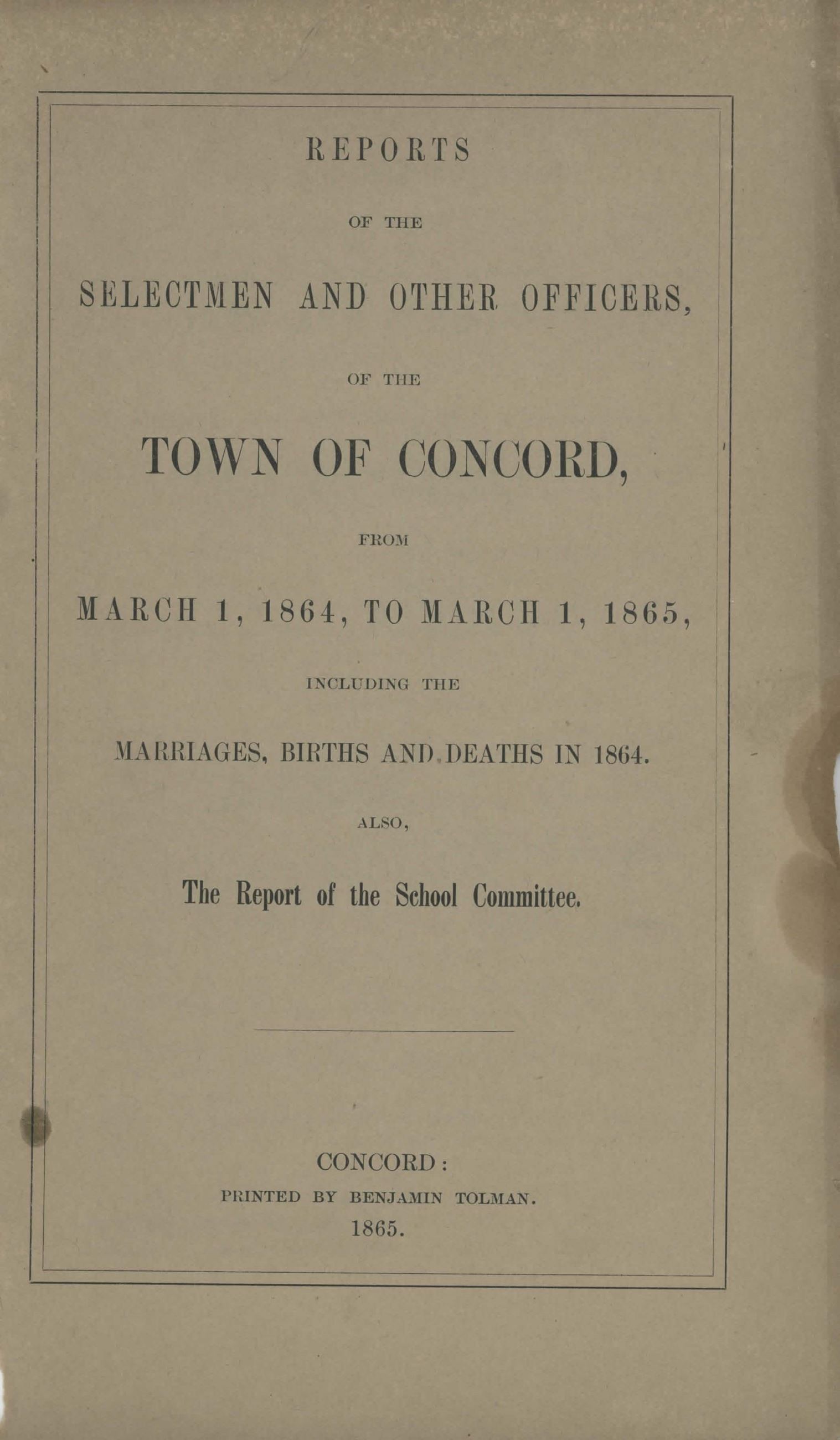 REPORTS

OF THE

SELECTMEN AND OTHER OFFICERS,

OF THE

TOWN OF CONCORD,

FROM

MARCH 1, 1864, TO MARCH 1, 1865,

INCLUDING THE

MARRIAGES, BIRTHS AND DEATHS IN 1864.

ALSO,

The Report of the School Committee.

CONCORD:

PRINTED BY BENJAMIN TOLMAN.

1865.